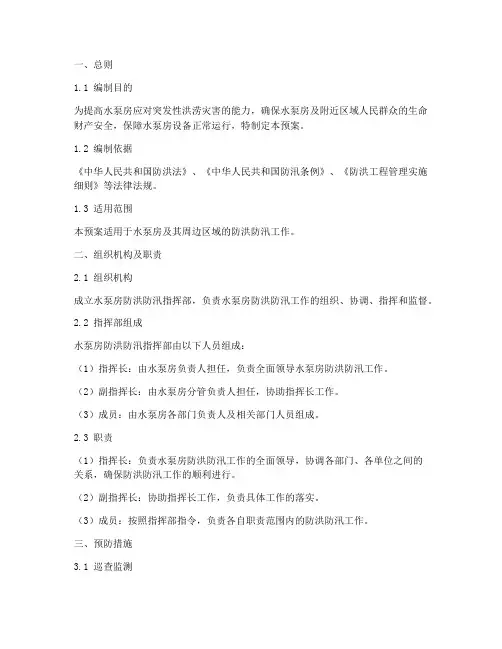 一、总则

1.1 编制目的

为提高水泵房应对突发性洪涝灾害的能力，确保水泵房及附近区域人民群众的生命财产安全，保障水泵房设备正常运行，特制定本预案。

1.2 编制依据

《中华人民共和国防洪法》、《中华人民共和国防汛条例》、《防洪工程管理实施细则》等法律法规。

1.3 适用范围

本预案适用于水泵房及其周边区域的防洪防汛工作。

二、组织机构及职责

2.1 组织机构

成立水泵房防洪防汛指挥部，负责水泵房防洪防汛工作的组织、协调、指挥和监督。

2.2 指挥部组成

水泵房防洪防汛指挥部由以下人员组成：

（1）指挥长：由水泵房负责人担任，负责全面领导水泵房防洪防汛工作。

（2）副指挥长：由水泵房分管负责人担任，协助指挥长工作。

（3）成员：由水泵房各部门负责人及相关部门人员组成。

2.3 职责

（1）指挥长：负责水泵房防洪防汛工作的全面领导，协调各部门、各单位之间的关系，确保防洪防汛工作的顺利进行。

（2）副指挥长：协助指挥长工作，负责具体工作的落实。

（3）成员：按照指挥部指令，负责各自职责范围内的防洪防汛工作。

三、预防措施

3.1 巡查监测